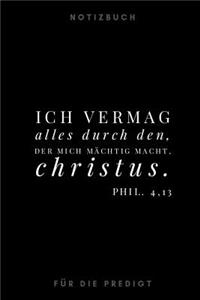 NOTIZBUCH

ICH VERMAG
alles durch den,
DER MICH MÄCHTIG MACHT,
christus.
PHIL. 4,13

FÜR DIE PREDIGT